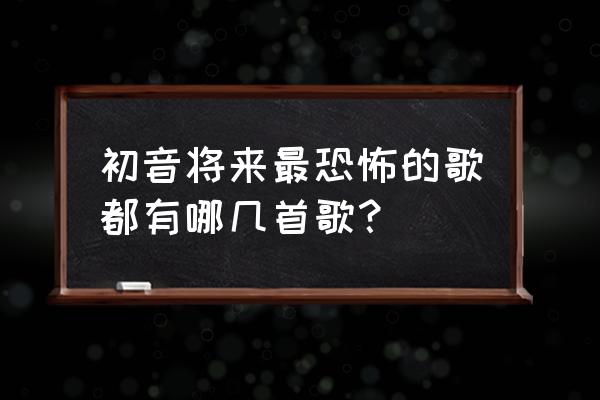 初音将来最恐怖的歌都有哪几首歌？